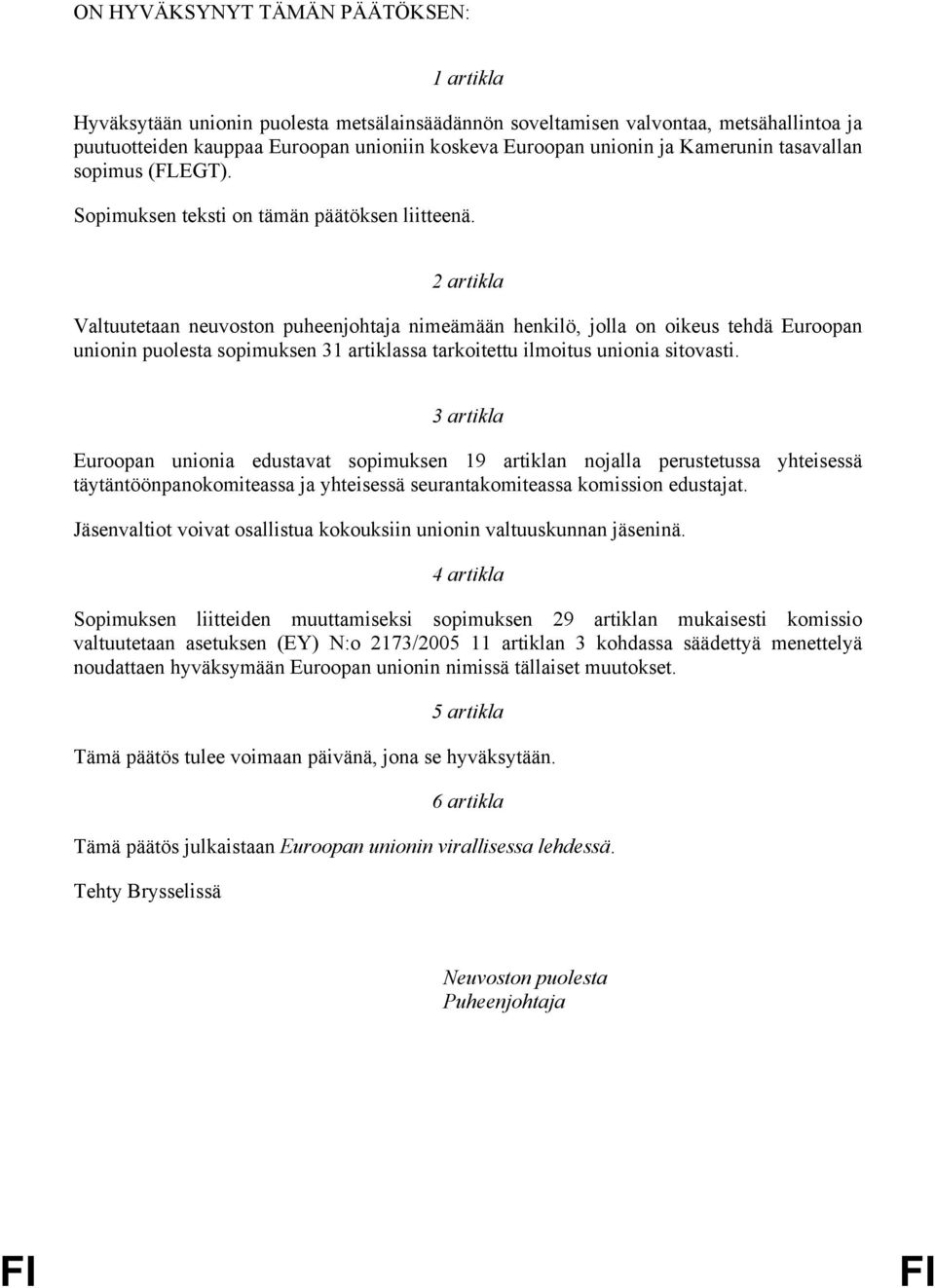 ON HYVÄKSYNYT TÄMÄN PÄÄTÖKSEN:

1 artikla

Hyväksytään unionin puolesta metsälainsäädännön soveltamisen valvontaa, metsähallintoa ja puutuotteiden kauppaa Euroopan unioniin koskeva Euroopan unionin ja Kamerunin tasavallan sopimus (FLEGT).

Sopimuksen teksti on tämän päätöksen liitteenä.

2 artikla

Valtuutetaan neuvoston puheenjohtaja nimeämään henkilö, jolla on oikeus tehdä Euroopan unionin puolesta sopimuksen 31 artiklassa tarkoitettu ilmoitus unionia sitovasti.

3 artikla

Euroopan unionia edustavat sopimuksen 19 artiklan nojalla perustetussa yhteisessä täytäntöönpanokomiteassa ja yhteisessä seurantakomiteassa komission edustajat.

Jäsenvaltiot voivat osallistua kokouksiin unionin valtuuskunnan jäseninä.

4 artikla

Sopimuksen liitteiden muuttamiseksi sopimuksen 29 artiklan mukaisesti komissio valtuutetaan asetuksen (EY) N:o 2173/2005 11 artiklan 3 kohdassa säädettyä menettelyä noudattaen hyväksymään Euroopan unionin nimissä tällaiset muutokset.

5 artikla

Tämä päätös tulee voimaan päivänä, jona se hyväksytään.

6 artikla

Tämä päätös julkaistaan Euroopan unionin virallisessa lehdessä.

Tehty Brysselissä

Neuvoston puolesta
Puheenjohtaja

FI FI